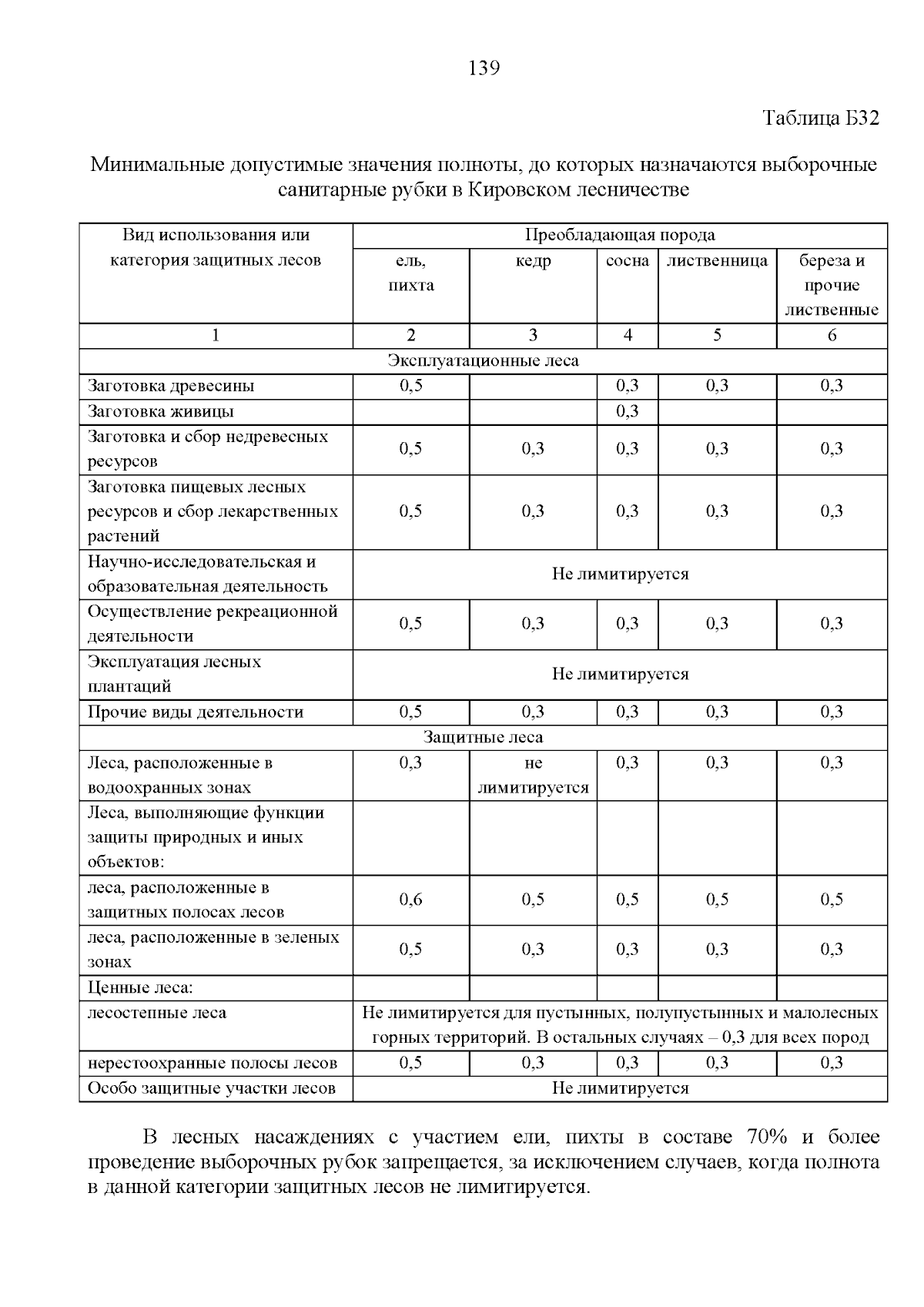 139

Таблица Б32

Минимальные допустимые значения полноты, до которых назначаются выборочные санитарные рубки в Кировском лесничестве

| Вид использования или категория защитных лесов | Преобладающая порода | | | | |
|---|---|---|---|---|---|
| | ель, пихта | кедр | сосна | лиственница | береза и прочие лиственные |
| 1 | 2 | 3 | 4 | 5 | 6 |
| Эксплуатационные леса | | | | | |
| Заготовка древесины | 0,5 | | 0,3 | 0,3 | 0,3 |
| Заготовка живицы | | | 0,3 | | |
| Заготовка и сбор недревесных ресурсов | 0,5 | 0,3 | 0,3 | 0,3 | 0,3 |
| Заготовка пищевых лесных ресурсов и сбор лекарственных растений | 0,5 | 0,3 | 0,3 | 0,3 | 0,3 |
| Научно-исследовательская и образовательная деятельность | Не лимитируется | | | | |
| Осуществление рекреационной деятельности | 0,5 | 0,3 | 0,3 | 0,3 | 0,3 |
| Эксплуатация лесных плантаций | Не лимитируется | | | | |
| Прочие виды деятельности | 0,5 | 0,3 | 0,3 | 0,3 | 0,3 |
| Защитные леса | | | | | |
| Леса, расположенные в водоохранных зонах | 0,3 | не лимитируется | 0,3 | 0,3 | 0,3 |
| Леса, выполняющие функции защиты природных и иных объектов: | | | | | |
| леса, расположенные в защитных полосах лесов | 0,6 | 0,5 | 0,5 | 0,5 | 0,5 |
| леса, расположенные в зеленых зонах | 0,5 | 0,3 | 0,3 | 0,3 | 0,3 |
| Ценные леса: | | | | | |
| лесостепные леса | Не лимитируется для пустынных, полупустынных и малолесных горных территорий. В остальных случаях – 0,3 для всех пород | | | | |
| нерестоохранные полосы лесов | 0,5 | 0,3 | 0,3 | 0,3 | 0,3 |
| Особо защитные участки лесов | Не лимитируется | | | | |

В лесных насаждениях с участием ели, пихты в составе 70% и более проведение выборочных рубок запрещается, за исключением случаев, когда полнота в данной категории защитных лесов не лимитируется.